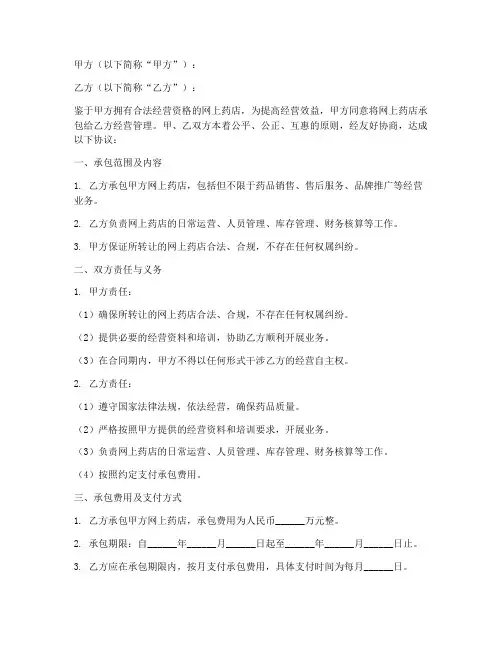 甲方（以下简称“甲方”）：

乙方（以下简称“乙方”）：

鉴于甲方拥有合法经营资格的网上药店，为提高经营效益，甲方同意将网上药店承包给乙方经营管理。甲、乙双方本着公平、公正、互惠的原则，经友好协商，达成以下协议：

一、承包范围及内容

1. 乙方承包甲方网上药店，包括但不限于药品销售、售后服务、品牌推广等经营业务。

2. 乙方负责网上药店的日常运营、人员管理、库存管理、财务核算等工作。

3. 甲方保证所转让的网上药店合法、合规，不存在任何权属纠纷。

二、双方责任与义务

1. 甲方责任：

（1）确保所转让的网上药店合法、合规，不存在任何权属纠纷。

（2）提供必要的经营资料和培训，协助乙方顺利开展业务。

（3）在合同期内，甲方不得以任何形式干涉乙方的经营自主权。

2. 乙方责任：

（1）遵守国家法律法规，依法经营，确保药品质量。

（2）严格按照甲方提供的经营资料和培训要求，开展业务。

（3）负责网上药店的日常运营、人员管理、库存管理、财务核算等工作。

（4）按照约定支付承包费用。

三、承包费用及支付方式

1. 乙方承包甲方网上药店，承包费用为人民币______万元整。

2. 承包期限：自______年______月______日起至______年______月______日止。

3. 乙方应在承包期限内，按月支付承包费用，具体支付时间为每月______日。